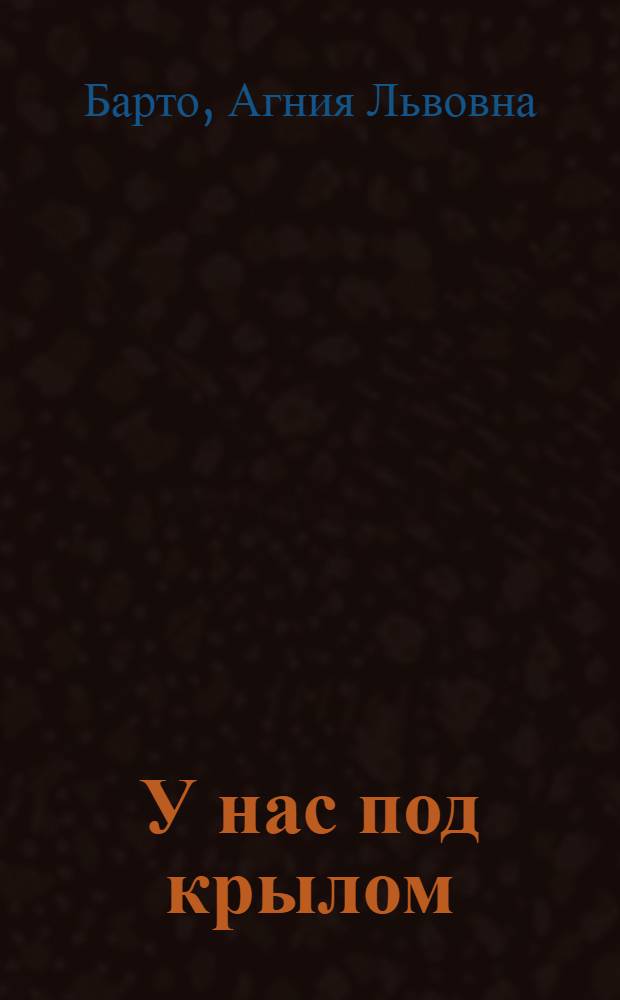 Барто, Агния Львовна

У нас под крылом